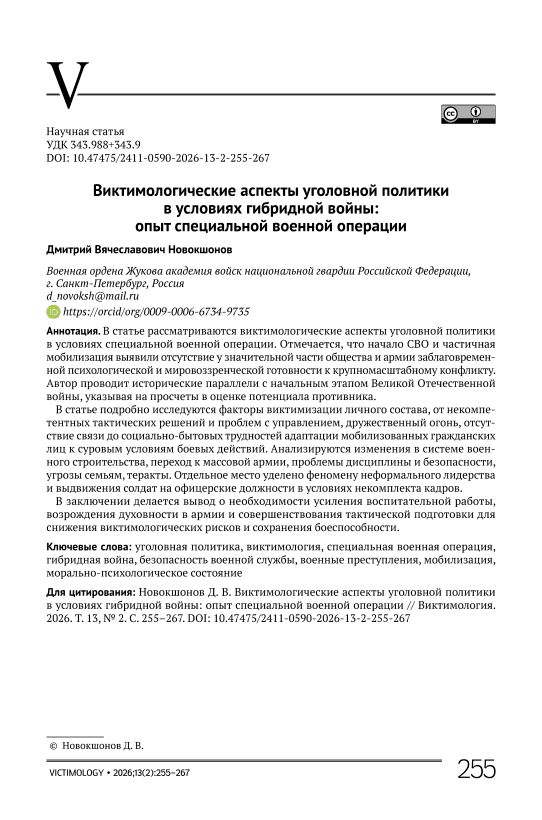 V

Научная статья
УДК 343.988+343.9
DOI: 10.47475/2411-0590-2026-13-2-255-267

Виктимологические аспекты уголовной политики в условиях гибридной войны: опыт специальной военной операции

Дмитрий Вячеславович Новокшонов

Военная ордена Жукова академия войск национальной гвардии Российской Федерации, г. Санкт-Петербург, Россия
d_novoksh@mail.ru
https://orcid/org/0009-0006-6734-9735

Аннотация. В статье рассматриваются виктимологические аспекты уголовной политики в условиях специальной военной операции. Отмечается, что начало СВО и частичная мобилизация выявили отсутствие у значительной части общества и армии заблаговременной психологической и мировоззренческой готовности к крупномасштабному конфликту. Автор проводит исторические параллели с начальным этапом Великой Отечественной войны, указывая на просчеты в оценке потенциала противника.

В статье подробно исследуются факторы виктимизации личного состава, от некомпетентных тактических решений и проблем с управлением, дружественный огонь, отсутствие связи до социально-бытовых трудностей адаптации мобилизованных гражданских лиц к суровым условиям боевых действий. Анализируются изменения в системе военного строительства, переход к массовой армии, проблемы дисциплины и безопасности, угрозы семьям, теракты. Отдельное место уделено феномену неформального лидерства и выдвижения солдат на офицерские должности в условиях некомплекта кадров.

В заключении делается вывод о необходимости усиления воспитательной работы, возрождения духовности в армии и совершенствования тактической подготовки для снижения виктимологических рисков и сохранения боеспособности.

Ключевые слова: уголовная политика, виктимология, специальная военная операция, гибридная война, безопасность военной службы, военные преступления, мобилизация, морально-психологическое состояние

Для цитирования: Новокшонов Д. В. Виктимологические аспекты уголовной политики в условиях гибридной войны: опыт специальной военной операции // Виктимология. 2026. Т. 13, № 2. С. 255–267. DOI: 10.47475/2411-0590-2026-13-2-255-267

© Новокшонов Д. В.

VICTIMOLOGY • 2026;13(2):255–267

255